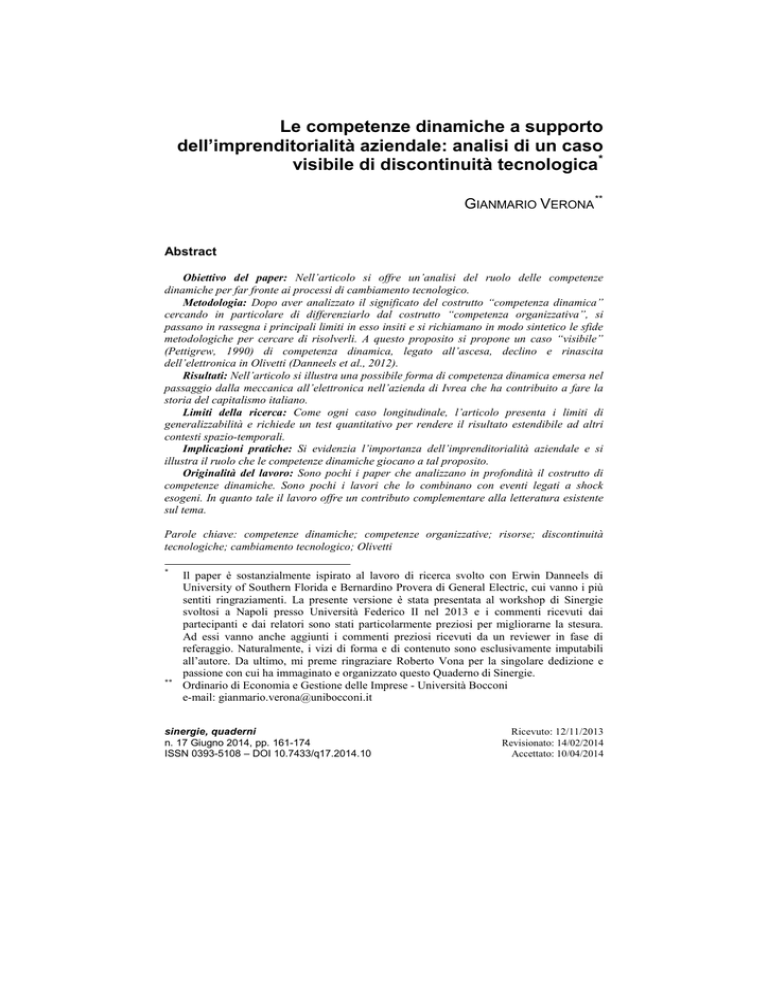 Le competenze dinamiche a supporto dell'imprenditorialità aziendale: analisi di un caso visibile di discontinuità tecnologica*

GIANMARIO VERONA**

Abstract

Obiettivo del paper: Nell'articolo si offre un'analisi del ruolo delle competenze dinamiche per far fronte ai processi di cambiamento tecnologico.

Metodologia: Dopo aver analizzato il significato del costrutto "competenza dinamica" cercando in particolare di differenziarlo dal costrutto "competenza organizzativa", si passano in rassegna i principali limiti in esso insiti e si richiamano in modo sintetico le sfide metodologiche per cercare di risolverli. A questo proposito si propone un caso "visibile" (Pettigrew, 1990) di competenza dinamica, legato all'ascesa, declino e rinascita dell'elettronica in Olivetti (Danneels et al., 2012).

Risultati: Nell'articolo si illustra una possibile forma di competenza dinamica emersa nel passaggio dalla meccanica all'elettronica nell'azienda di Ivrea che ha contribuito a fare la storia del capitalismo italiano.

Limiti della ricerca: Come ogni caso longitudinale, l'articolo presenta i limiti di generalizzabilità e richiede un test quantitativo per rendere il risultato estendibile ad altri contesti spazio-temporali.

Implicazioni pratiche: Si evidenzia l'importanza dell'imprenditorialità aziendale e si illustra il ruolo che le competenze dinamiche giocano a tal proposito.

Originalità del lavoro: Sono pochi i paper che analizzano in profondità il costrutto di competenze dinamiche. Sono pochi i lavori che lo combinano con eventi legati a shock esogeni. In quanto tale il lavoro offre un contributo complementare alla letteratura esistente sul tema.

Parole chiave: competenze dinamiche; competenze organizzative; risorse; discontinuità tecnologiche; cambiamento tecnologico; Olivetti

* Il paper è sostanzialmente ispirato al lavoro di ricerca svolto con Erwin Danneels di University of Southern Florida e Bernardino Provera di General Electric, cui vanno i più sentiti ringraziamenti. La presente versione è stata presentata al workshop di Sinergie svoltosi a Napoli presso Università Federico II nel 2013 e i commenti ricevuti dai partecipanti e dai relatori sono stati particolarmente preziosi per migliorarne la stesura. Ad essi vanno anche aggiunti i commenti preziosi ricevuti da un reviewer in fase di referaggio. Naturalmente, i vizi di forma e di contenuto sono esclusivamente imputabili all'autore. Da ultimo, mi preme ringraziare Roberto Vona per la singolare dedizione e passione con cui ha immaginato e organizzato questo Quaderno di Sinergie.

** Ordinario di Economia e Gestione delle Imprese - Università Bocconi
e-mail: gianmario.verona@unibocconi.it

sinergie, quaderni
n. 17 Giugno 2014, pp. 161-174
ISSN 0393-5108 – DOI 10.7433/q17.2014.10

Ricevuto: 12/11/2013
Revisionato: 14/02/2014
Accettato: 10/04/2014